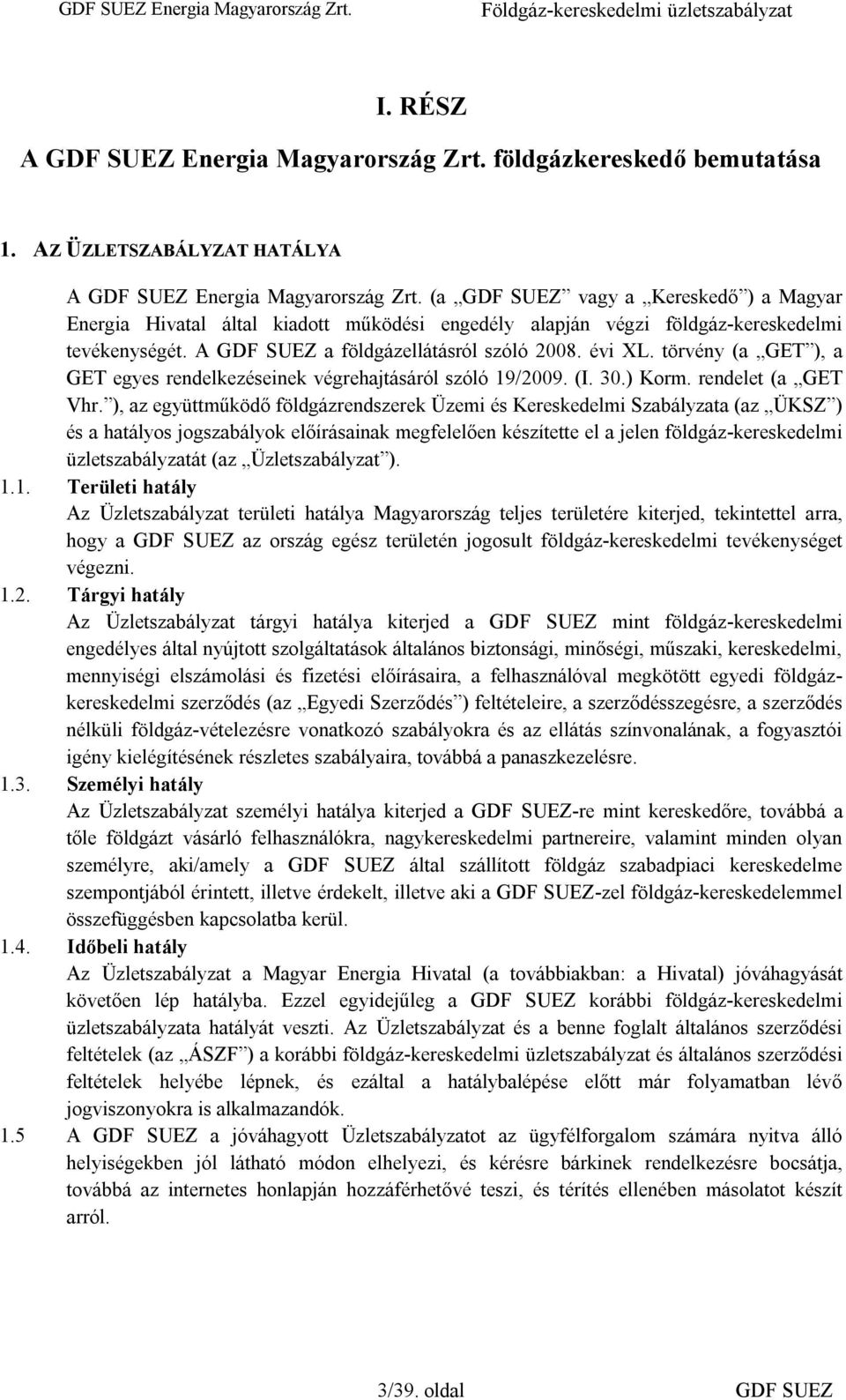 GDF SUEZ Energia Magyarország Zrt.

Földgáz-kereskedelmi üzletszabályzat

I. RÉSZ

A GDF SUEZ Energia Magyarország Zrt. földgázkereskedő bemutatása

1. AZ ÜZLETSZABÁLYZAT HATÁLYA

A GDF SUEZ Energia Magyarország Zrt. (a „GDF SUEZ” vagy a „Kereskedő”) a Magyar Energia Hivatal által kiadott működési engedély alapján végzi földgáz-kereskedelmi tevékenységét. A GDF SUEZ a földgázellátásról szóló 2008. évi XL. törvény (a „GET”), a GET egyes rendelkezéseinek végrehajtásáról szóló 19/2009. (I. 30.) Korm. rendelet (a „GET Vhr.”), az együttműködő földgázrendszerek Üzemi és Kereskedelmi Szabályzata (az „ÜKSZ”) és a hatályos jogszabályok előírásainak megfelelően készítette el a jelen földgáz-kereskedelmi üzletszabályzatát (az „Üzletszabályzat”).

1.1. Területi hatály

Az Üzletszabályzat területi hatálya Magyarország teljes területére kiterjed, tekintettel arra, hogy a GDF SUEZ az ország egész területén jogosult földgáz-kereskedelmi tevékenységet végezni.

1.2. Tárgyi hatály

Az Üzletszabályzat tárgyi hatálya kiterjed a GDF SUEZ mint földgáz-kereskedelmi engedélyes által nyújtott szolgáltatások általános biztonsági, minőségi, műszaki, kereskedelmi, mennyiségi elszámolási és fizetési előírásaira, a felhasználóval megkötött egyedi földgázkereskedelmi szerződés (az „Egyedi Szerződés”) feltételeire, a szerződésszegésre, a szerződés nélküli földgáz-vételezésre vonatkozó szabályokra és az ellátás színvonalának, a fogyasztói igény kielégítésének részletes szabályaira, továbbá a panaszkezelésre.

1.3. Személyi hatály

Az Üzletszabályzat személyi hatálya kiterjed a GDF SUEZ-re mint kereskedőre, továbbá a tőle földgázt vásárló felhasználókra, nagykereskedelmi partnereire, valamint minden olyan személyre, aki/amely a GDF SUEZ által szállított földgáz szabadpiaci kereskedelme szempontjából érintett, illetve érdekelt, illetve aki a GDF SUEZ-zel földgáz-kereskedelemmel összefüggésben kapcsolatba kerül.

1.4. Időbeli hatály

Az Üzletszabályzat a Magyar Energia Hivatal (a továbbiakban: a Hivatal) jóváhagyását követően lép hatályba. Ezzel egyidejűleg a GDF SUEZ korábbi földgáz-kereskedelmi üzletszabályzata hatályát veszti. Az Üzletszabályzat és a benne foglalt általános szerződési feltételek (az „ÁSZF”) a korábbi földgáz-kereskedelmi üzletszabályzat és általános szerződési feltételek helyébe lépnek, és ezáltal a hatálybalépése előtt már folyamatban lévő jogviszonyokra is alkalmazandók.

1.5 A GDF SUEZ a jóváhagyott Üzletszabályzatot az ügyfélforgalom számára nyitva álló helyiségekben jól látható módon elhelyezi, és kérésre bárkinek rendelkezésre bocsátja, továbbá az internetes honlapján hozzáférhetővé teszi, és térítés ellenében másolatot készít arról.

3/39. oldal

GDF SUEZ